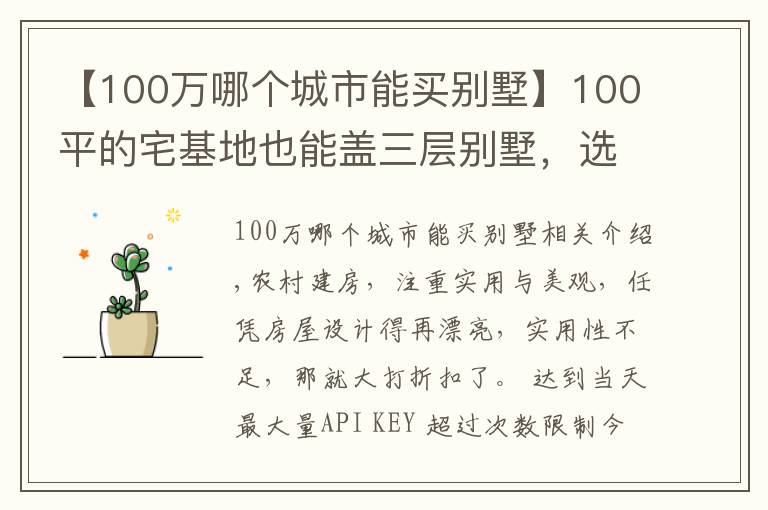 【100万哪个城市能买别墅】100平的宅基地也能盖三层别墅，选

100万哪个城市能买别墅相关介绍，农村建房，注重实用与美观，任凭房屋设计得再漂亮，实用性不足，那就大打折扣了。 达到当天最大量API KEY 超过次数限制今